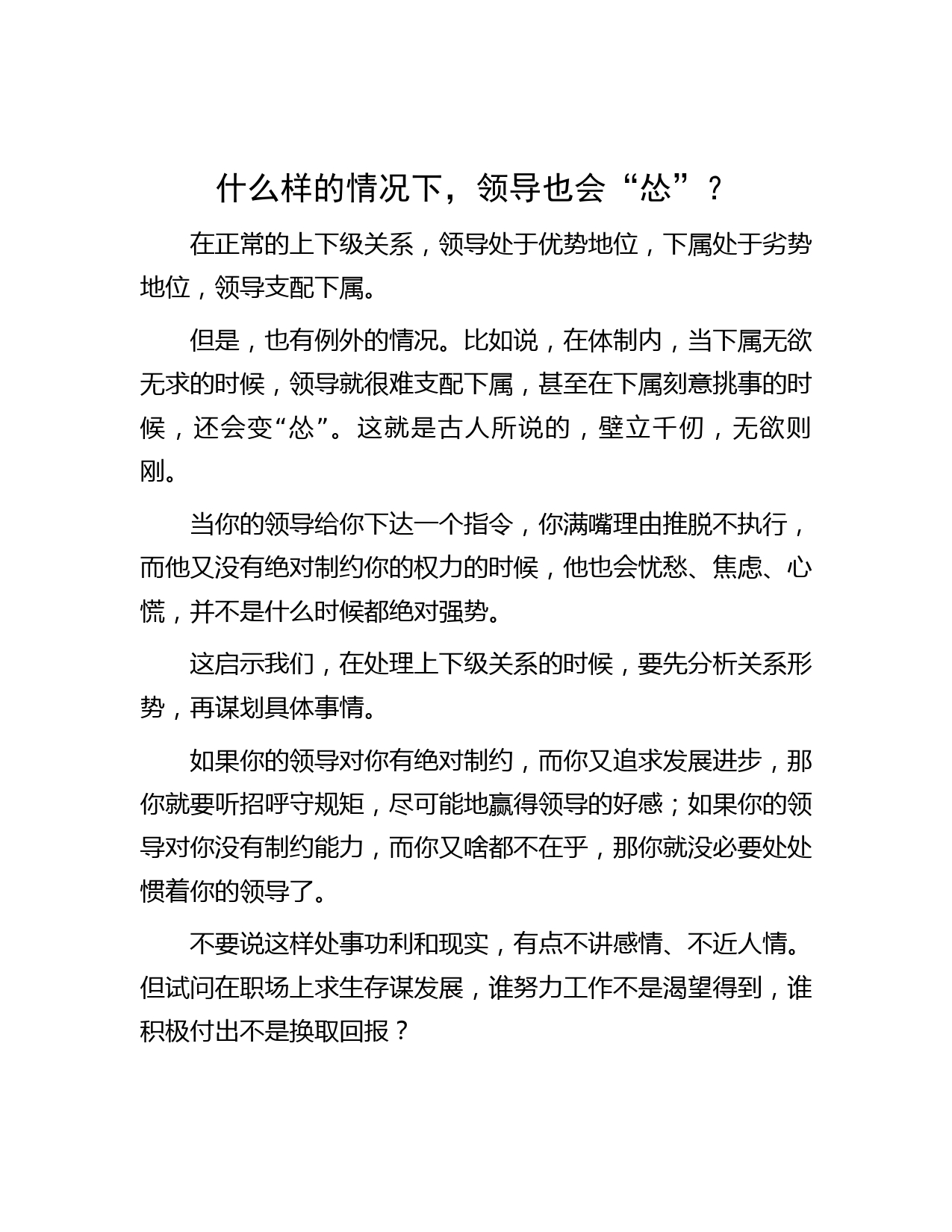 什么样的情况下，领导也会“怂”？

在正常的上下级关系，领导处于优势地位，下属处于劣势地位，领导支配下属。

但是，也有例外的情况。比如说，在体制内，当下属无欲无求的时候，领导就很难支配下属，甚至在下属刻意挑事的时候，还会变“怂”。这就是古人所说的，壁立千仞，无欲则刚。

当你的领导给你下达一个指令，你满嘴理由推脱不执行，而他又没有绝对制约你的权力的时候，他也会忧愁、焦虑、心慌，并不是什么时候都绝对强势。

这启示我们，在处理上下级关系的时候，要先分析关系形势，再谋划具体事情。

如果你的领导对你有绝对制约，而你又追求发展进步，那你就要听招呼守规矩，尽可能地赢得领导的好感；如果你的领导对你没有制约能力，而你又啥都不在乎，那你就没必要处处惯着你的领导了。

不要说这样处事功利和现实，有点不讲感情、不近人情。但试问在职场上求生存谋发展，谁努力工作不是渴望得到，谁积极付出不是换取回报？